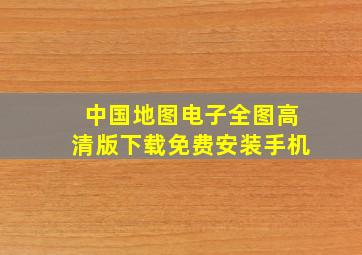 中国地图电子全图高清版下载免费安装手机